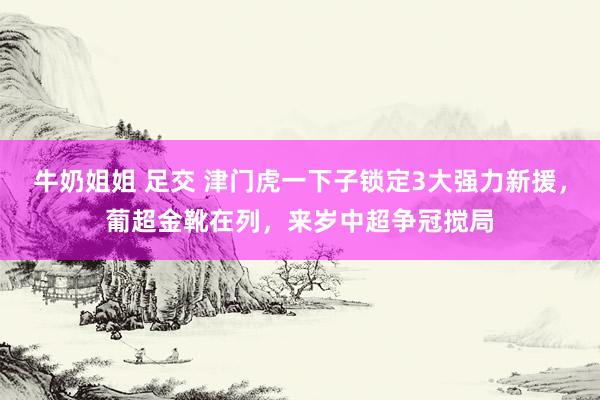 牛奶姐姐 足交 津门虎一下子锁定3大强力新援，葡超金靴在列，来岁中超争冠搅局